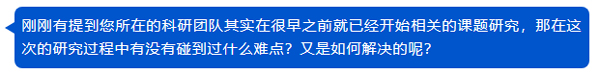 刚刚有提到您所在的科研团队其实在很早之前就已经开始相关的课题研究，那在这次的研究过程中有没有碰到过什么难点？又是如何解决的呢？